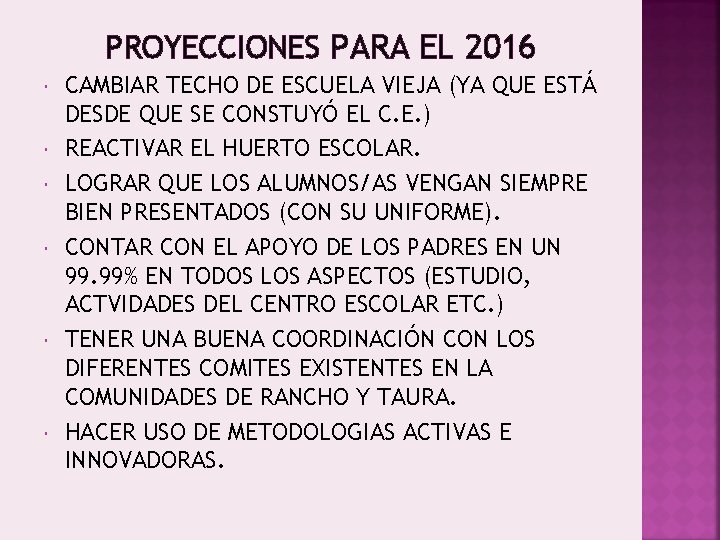 PROYECCIONES PARA EL 2016

- CAMBIAR TECHO DE ESCUELA VIEJA (YA QUE ESTÁ DESDE QUE SE CONSTUYÓ EL C.E.)
- REACTIVAR EL HUERTO ESCOLAR.
- LOGRAR QUE LOS ALUMNOS/AS VENGAN SIEMPRE BIEN PRESENTADOS (CON SU UNIFORME).
- CONTAR CON EL APOYO DE LOS PADRES EN UN 99.99% EN TODOS LOS ASPECTOS (ESTUDIO, ACTVIDADES DEL CENTRO ESCOLAR ETC.)
- TENER UNA BUENA COORDINACIÓN CON LOS DIFERENTES COMITES EXISTENTES EN LA COMUNIDADES DE RANCHO Y TAURA.
- HACER USO DE METODOLOGIAS ACTIVAS E INNOVADORAS.